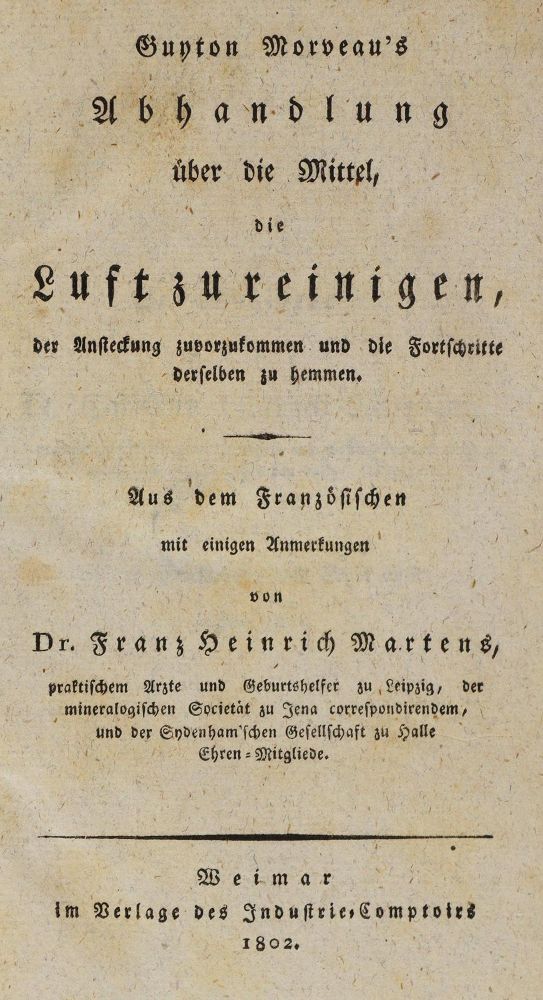 Guyton Morveau's

Abhandlung

über die Mittel,

die

Luft zu reinigen,

der Ansteckung zuvorzukommen und die Fortschritte derselben zu hemmen.

Aus dem Französischen

mit einigen Anmerkungen

von

Dr. Franz Heinrich Martens,

praktischem Arzte und Geburtshelfer zu Leipzig, der mineralogischen Societät zu Jena correspondirendem, und der Sydenham'schen Gesellschaft zu Halle Ehren-Mitgliede.

Weimar

im Verlage des Industrie-Comptoirs

1802.